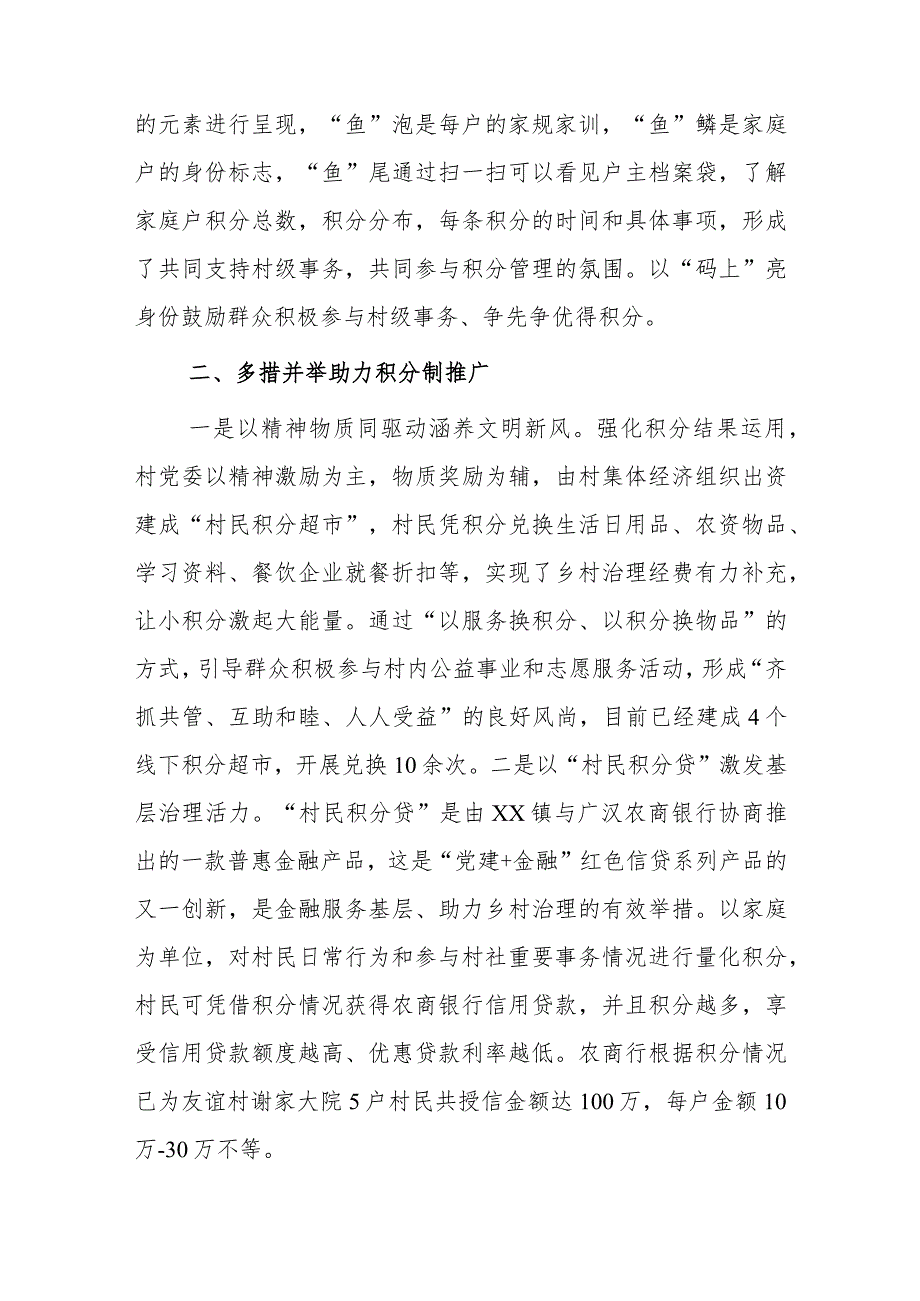 的元素进行呈现，“鱼”泡是每户的家规家训，“鱼”鳞是家庭户的身份标志，“鱼”尾通过扫一扫可以看见户主档案袋，了解家庭户积分总数，积分分布，每条积分的时间和具体事项，形成了共同支持村级事务，共同参与积分管理的氛围。以“码上”亮身份鼓励群众积极参与村级事务、争先争优得积分。

二、多措并举助力积分制推广

一是以精神物质同驱动涵养文明新风。强化积分结果运用，村党委以精神激励为主，物质奖励为辅，由村集体经济组织出资建成“村民积分超市”，村民凭积分兑换生活日用品、农资物品、学习资料、餐饮企业就餐折扣等，实现了乡村治理经费有力补充，让小积分激起大能量。通过“以服务换积分、以积分换物品”的方式，引导群众积极参与村内公益事业和志愿服务活动，形成“齐抓共管、互助和睦、人人受益”的良好风尚，目前已经建成4个线下积分超市，开展兑换10余次。二是以“村民积分贷”激发基层治理活力。“村民积分贷”是由XX镇与广汉农商银行协商推出的一款普惠金融产品，这是“党建+金融”红色信贷系列产品的又一创新，是金融服务基层、助力乡村治理的有效举措。以家庭为单位，对村民日常行为和参与村社重要事务情况进行量化积分，村民可凭借积分情况获得农商银行信用贷款，并且积分越多，享受信用贷款额度越高、优惠贷款利率越低。农商行根据积分情况已为友谊村谢家大院5户村民共授信金额达100万，每户金额10万-30万不等。